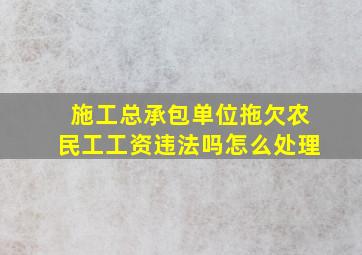 施工总承包单位拖欠农民工工资违法吗怎么处理